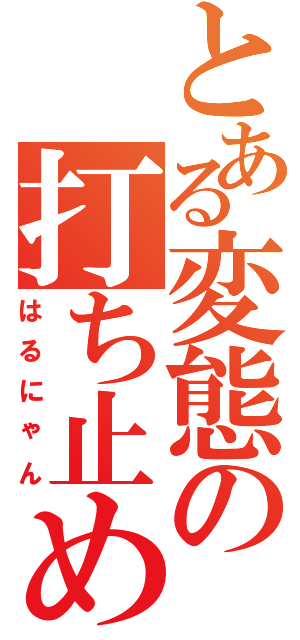 とある変態の打ち止め
はるにゃん